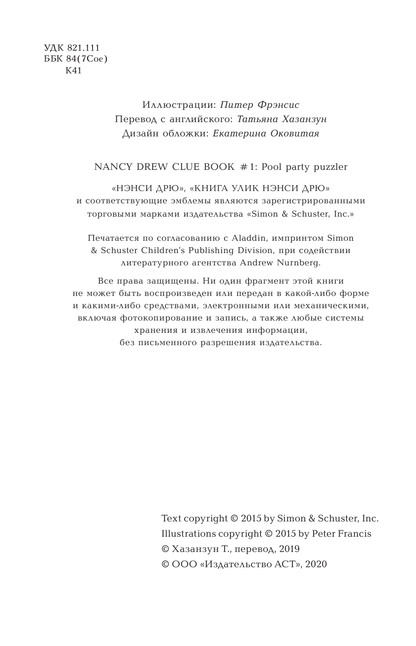 УДК 821.111
ББК 84(7Сое)
К41

Иллюстрации: Питер Фрэнсис
Перевод с английского: Татьяна Хазанзун
Дизайн обложки: Екатерина Оковитая

NANCY DREW CLUE BOOK #1: Pool party puzzler

«НЭНСИ ДРЮ», «КНИГА УЛИК НЭНСИ ДРЮ» и соответствующие эмблемы являются зарегистрированными торговыми марками издательства «Simon & Schuster, Inc.»

Печатается по согласованию с Aladdin, импринтом Simon & Schuster Children's Publishing Division, при содействии литературного агентства Andrew Nurnberg.

Все права защищены. Ни один фрагмент этой книги не может быть воспроизведен или передан в какой-либо форме и какими-либо средствами, электронными или механическими, включая фотокопирование и запись, а также любые системы хранения и извлечения информации, без письменного разрешения издательства.

Text copyright © 2015 by Simon & Schuster, Inc.
Illustrations copyright © 2015 by Peter Francis
© Хазанзун Т., перевод, 2019
© ООО «Издательство АСТ», 2020